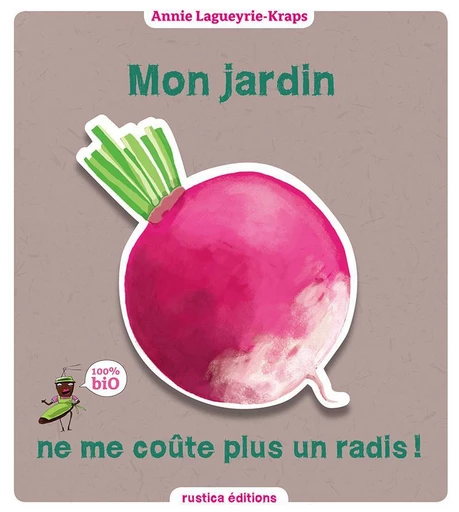 Annie Lagueyrie-Kraps

Mon jardin

100% biO

ne me coûte plus un radis !

rustica éditions